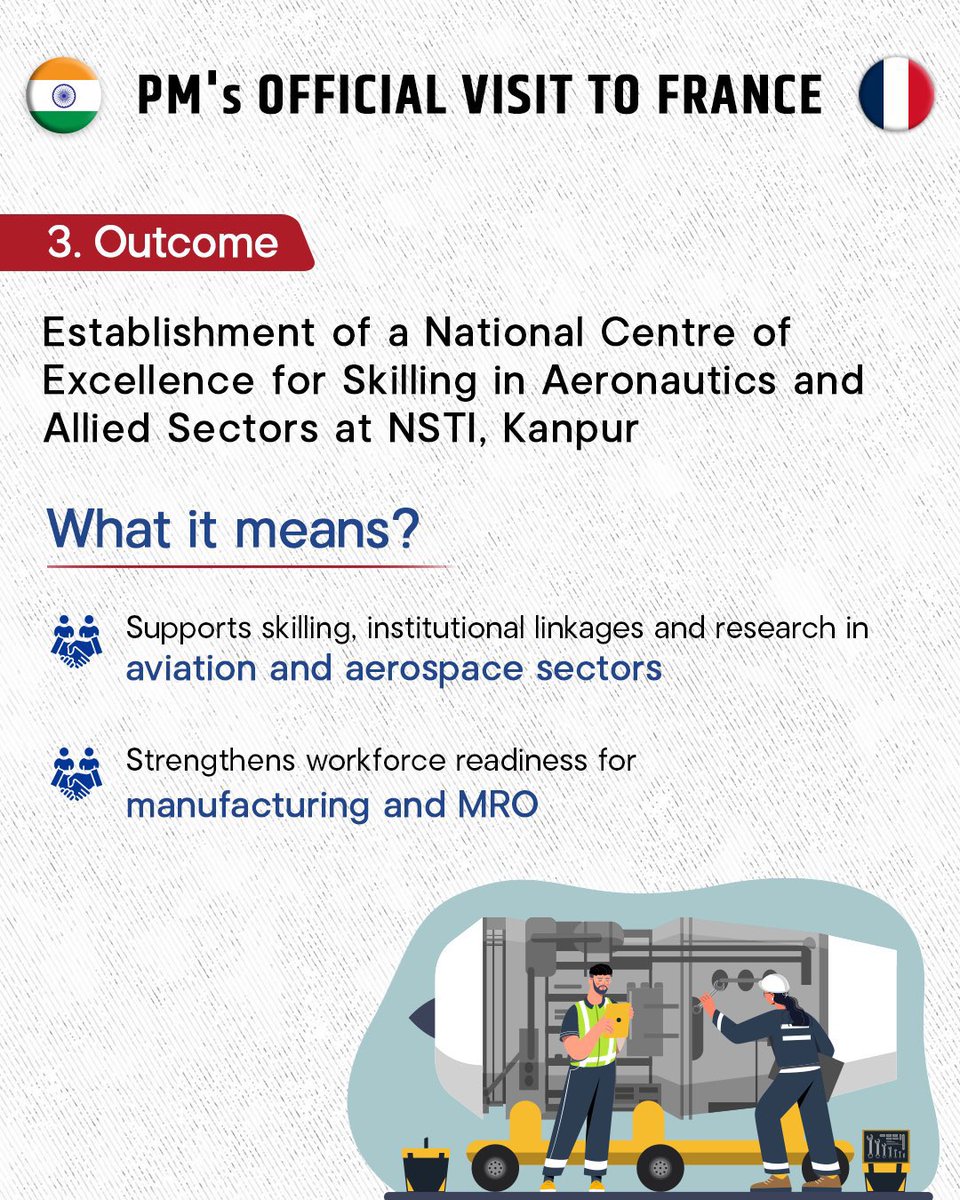 PM's OFFICIAL VISIT TO FRANCE

3. Outcome

Establishment of a National Centre of Excellence for Skilling in Aeronautics and Allied Sectors at NSTI, Kanpur

What it means?

Supports skilling, institutional linkages and research in aviation and aerospace sectors

Strengthens workforce readiness for manufacturing and MRO